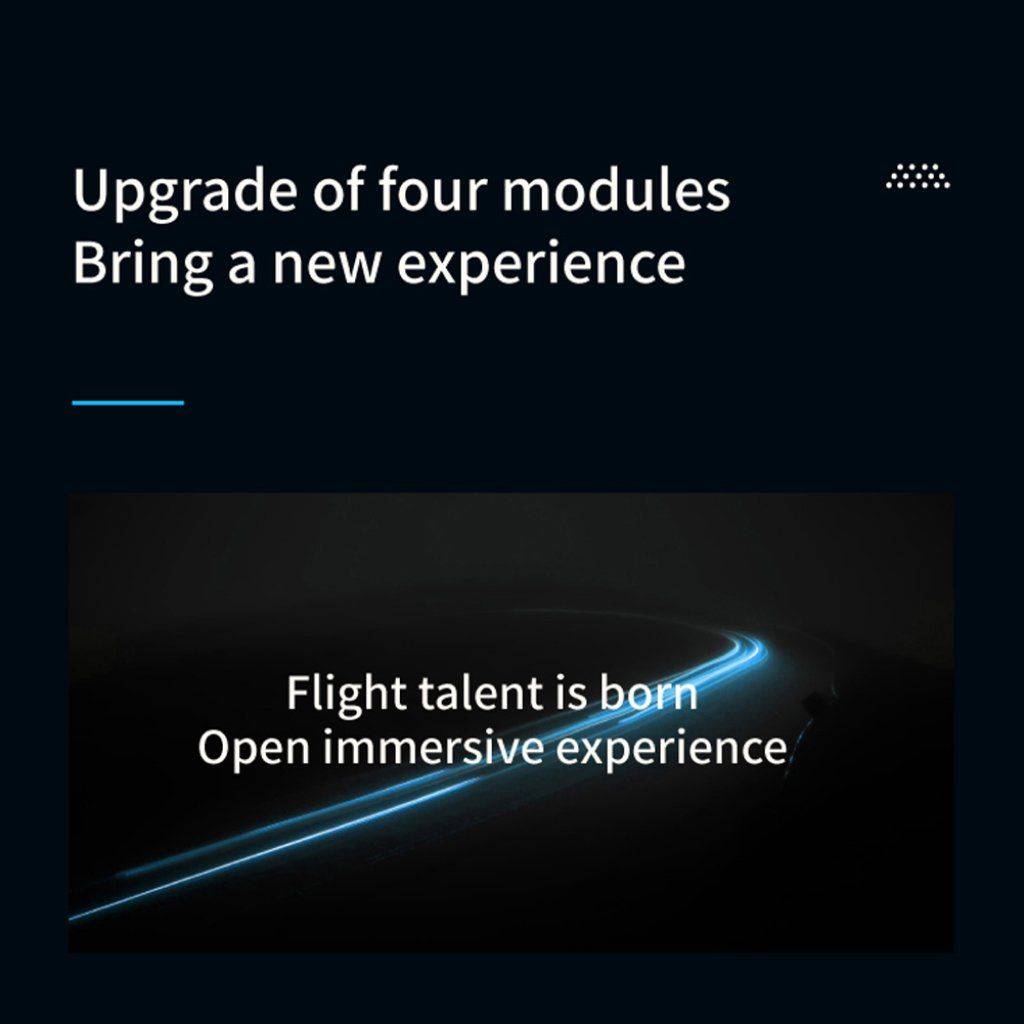 Upgrade of four modules
Bring a new experience

Flight talent is born
Open immersive experience